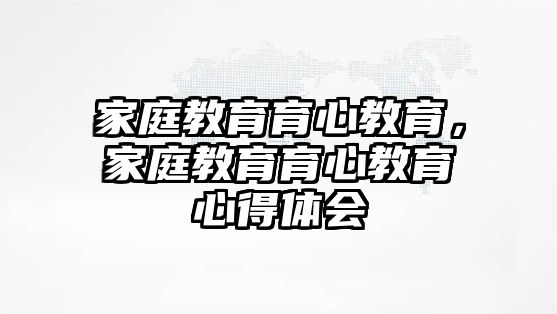 家庭教育育心教育，家庭教育育心教育心得体会